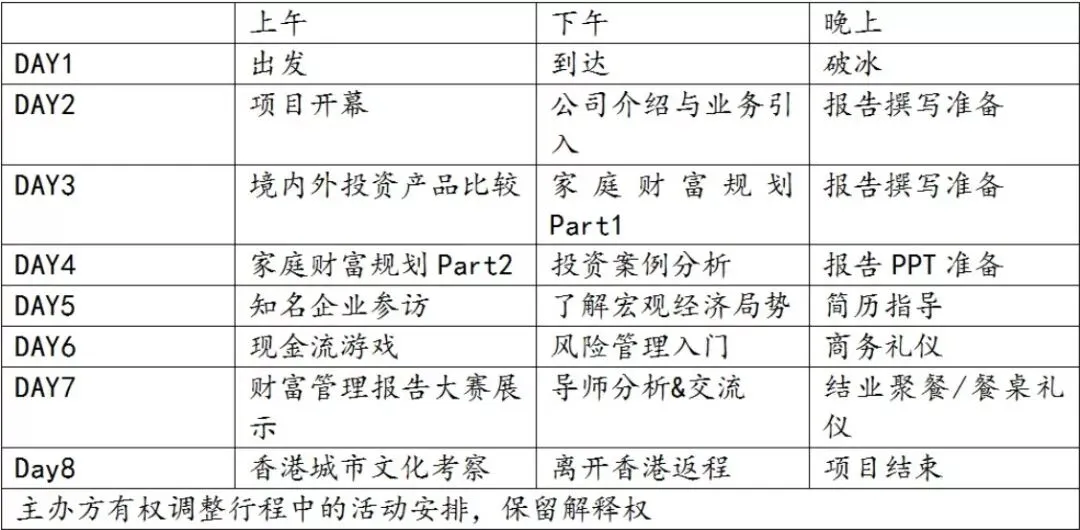 |  | 上午 | 下午 | 晚上 |
|---|---|---|---|
| DAY1 | 出发 | 到达 | 破冰 |
| DAY2 | 项目开幕 | 公司介绍与业务引入 | 报告撰写准备 |
| DAY3 | 境内外投资产品比较 | 家庭财富规划Part1 | 报告撰写准备 |
| DAY4 | 家庭财富规划Part2 | 投资案例分析 | 报告PPT准备 |
| DAY5 | 知名企业参访 | 了解宏观经济局势 | 简历指导 |
| DAY6 | 现金流游戏 | 风险管理入门 | 商务礼仪 |
| DAY7 | 财富管理报告大赛展示 | 导师分析&交流 | 结业聚餐/餐桌礼仪 |
| Day8 | 香港城市文化考察 | 离开香港返程 | 项目结束 |
| 主办方有权调整行程中的活动安排，保留解释权 |  |  |  |